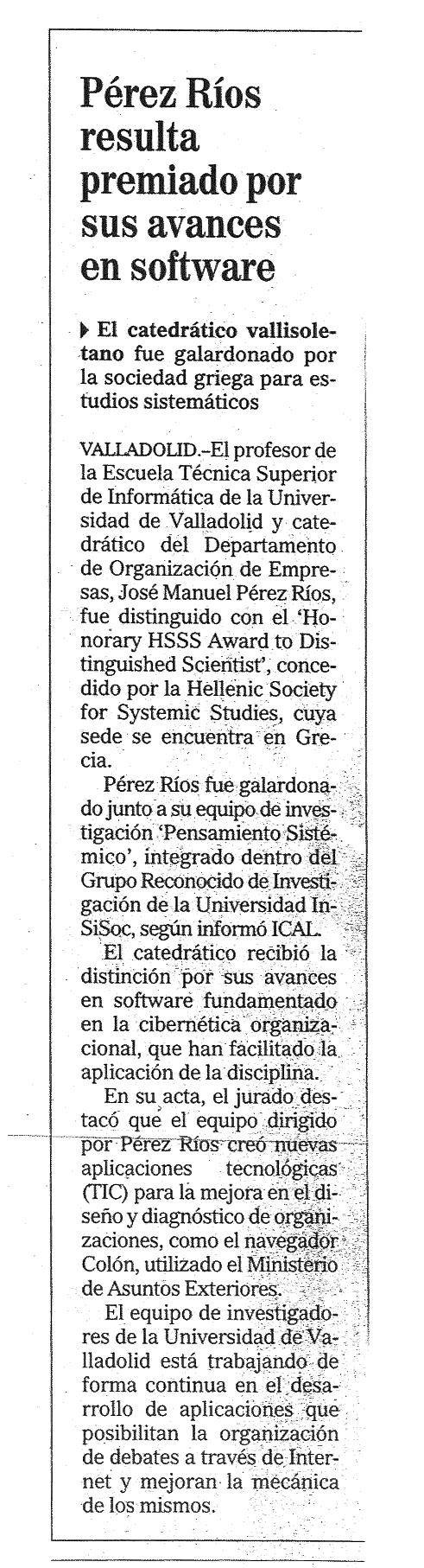 Pérez Ríos resulta premiado por sus avances en software

El catedrático vallisoletano fue galardonado por la sociedad griega para estudios sistemáticos

VALLADOLID.–El profesor de la Escuela Técnica Superior de Informática de la Universidad de Valladolid y catedrático del Departamento de Organización de Empresas, José Manuel Pérez Ríos, fue distinguido con el 'Honorary HSSS Award to Distinguished Scientist', concedido por la Hellenic Society for Systemic Studies, cuya sede se encuentra en Grecia.

Pérez Ríos fue galardonado junto a su equipo de investigación 'Pensamiento Sistémico', integrado dentro del Grupo Reconocido de Investigación de la Universidad InSiSoc, según informó ICAL.

El catedrático recibió la distinción por sus avances en software fundamentado en la cibernética organizacional, que han facilitado la aplicación de la disciplina.

En su acta, el jurado destacó que el equipo dirigido por Pérez Ríos creó nuevas aplicaciones tecnológicas (TIC) para la mejora en el diseño y diagnóstico de organizaciones, como el navegador Colón, utilizado el Ministerio de Asuntos Exteriores.

El equipo de investigadores de la Universidad de Valladolid está trabajando de forma continua en el desarrollo de aplicaciones que posibilitan la organización de debates a través de Internet y mejoran la mecánica de los mismos.